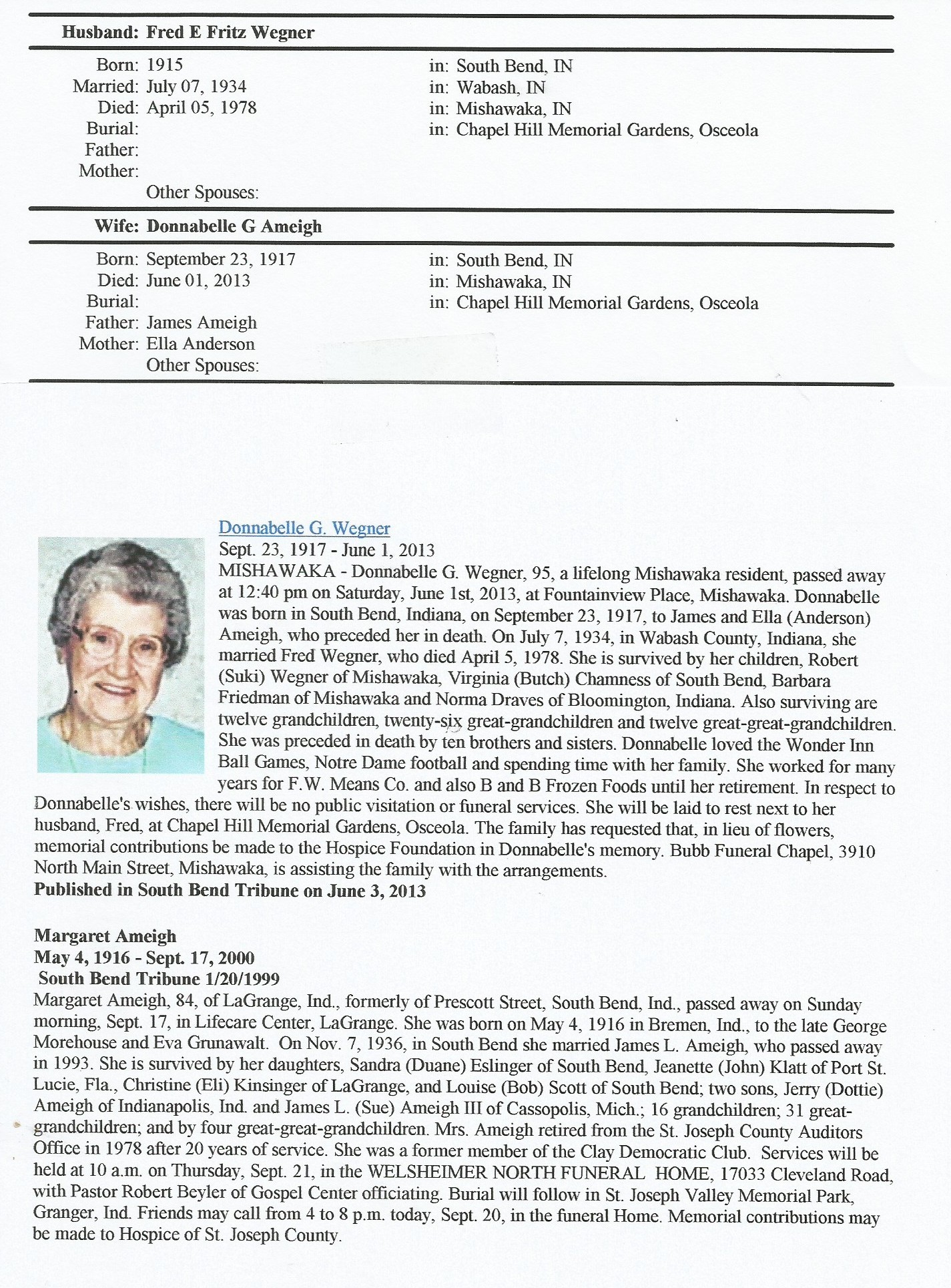 Husband: Fred E Fritz Wegner

Born: 1915 in: South Bend, IN
Married: July 07, 1934 in: Wabash, IN
Died: April 05, 1978 in: Mishawaka, IN
Burial: in: Chapel Hill Memorial Gardens, Osceola
Father:
Mother:
Other Spouses:

Wife: Donnabelle G Ameigh

Born: September 23, 1917 in: South Bend, IN
Died: June 01, 2013 in: Mishawaka, IN
Burial: in: Chapel Hill Memorial Gardens, Osceola
Father: James Ameigh
Mother: Ella Anderson
Other Spouses:

Donnabelle G. Wegner
Sept. 23, 1917 - June 1, 2013
MISHAWAKA - Donnabelle G. Wegner, 95, a lifelong Mishawaka resident, passed away at 12:40 pm on Saturday, June 1st, 2013, at Fountainview Place, Mishawaka. Donnabelle was born in South Bend, Indiana, on September 23, 1917, to James and Ella (Anderson) Ameigh, who preceded her in death. On July 7, 1934, in Wabash County, Indiana, she married Fred Wegner, who died April 5, 1978. She is survived by her children, Robert (Suki) Wegner of Mishawaka, Virginia (Butch) Chamness of South Bend, Barbara Friedman of Mishawaka and Norma Draves of Bloomington, Indiana. Also surviving are twelve grandchildren, twenty-six great-grandchildren and twelve great-great-grandchildren. She was preceded in death by ten brothers and sisters. Donnabelle loved the Wonder Inn Ball Games, Notre Dame football and spending time with her family. She worked for many years for F.W. Means Co. and also B and B Frozen Foods until her retirement. In respect to Donnabelle's wishes, there will be no public visitation or funeral services. She will be laid to rest next to her husband, Fred, at Chapel Hill Memorial Gardens, Osceola. The family has requested that, in lieu of flowers, memorial contributions be made to the Hospice Foundation in Donnabelle's memory. Bubb Funeral Chapel, 3910 North Main Street, Mishawaka, is assisting the family with the arrangements.
Published in South Bend Tribune on June 3, 2013

Margaret Ameigh
May 4, 1916 - Sept. 17, 2000
South Bend Tribune 1/20/1999
Margaret Ameigh, 84, of LaGrange, Ind., formerly of Prescott Street, South Bend, Ind., passed away on Sunday morning, Sept. 17, in Lifecare Center, LaGrange. She was born on May 4, 1916 in Bremen, Ind., to the late George Morehouse and Eva Grunawalt. On Nov. 7, 1936, in South Bend she married James L. Ameigh, who passed away in 1993. She is survived by her daughters, Sandra (Duane) Eslinger of South Bend, Jeanette (John) Klatt of Port St. Lucie, Fla., Christine (Eli) Kinsinger of LaGrange, and Louise (Bob) Scott of South Bend; two sons, Jerry (Dottie) Ameigh of Indianapolis, Ind. and James L. (Sue) Ameigh III of Cassopolis, Mich.; 16 grandchildren; 31 great-grandchildren; and by four great-great-grandchildren. Mrs. Ameigh retired from the St. Joseph County Auditors Office in 1978 after 20 years of service. She was a former member of the Clay Democratic Club. Services will be held at 10 a.m. on Thursday, Sept. 21, in the WELSHEIMER NORTH FUNERAL HOME, 17033 Cleveland Road, with Pastor Robert Beyler of Gospel Center officiating. Burial will follow in St. Joseph Valley Memorial Park, Granger, Ind. Friends may call from 4 to 8 p.m. today, Sept. 20, in the funeral Home. Memorial contributions may be made to Hospice of St. Joseph County.